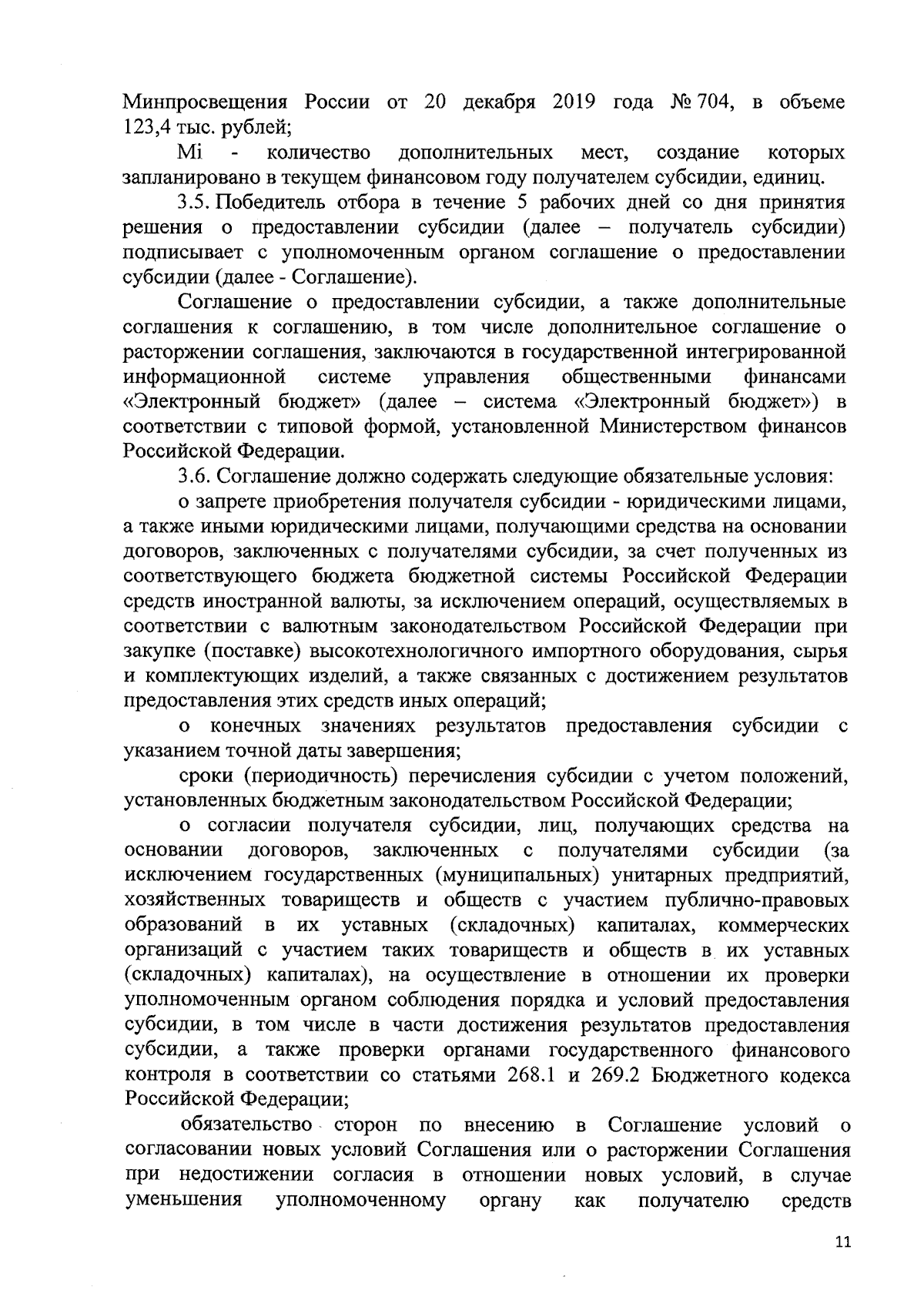 Минпросвещения России от 20 декабря 2019 года № 704, в объеме 123,4 тыс. рублей;

Mi - количество дополнительных мест, создание которых запланировано в текущем финансовом году получателем субсидии, единиц.

3.5. Победитель отбора в течение 5 рабочих дней со дня принятия решения о предоставлении субсидии (далее – получатель субсидии) подписывает с уполномоченным органом соглашение о предоставлении субсидии (далее - Соглашение).

Соглашение о предоставлении субсидии, а также дополнительные соглашения к соглашению, в том числе дополнительное соглашение о расторжении соглашения, заключаются в государственной интегрированной информационной системе управления общественными финансами «Электронный бюджет» (далее – система «Электронный бюджет») в соответствии с типовой формой, установленной Министерством финансов Российской Федерации.

3.6. Соглашение должно содержать следующие обязательные условия:

о запрете приобретения получателя субсидии - юридическими лицами, а также иными юридическими лицами, получающими средства на основании договоров, заключенных с получателями субсидии, за счет полученных из соответствующего бюджета бюджетной системы Российской Федерации средств иностранной валюты, за исключением операций, осуществляемых в соответствии с валютным законодательством Российской Федерации при закупке (поставке) высокотехнологичного импортного оборудования, сырья и комплектующих изделий, а также связанных с достижением результатов предоставления этих средств иных операций;

о конечных значениях результатов предоставления субсидии с указанием точной даты завершения;

сроки (периодичность) перечисления субсидии с учетом положений, установленных бюджетным законодательством Российской Федерации;

о согласии получателя субсидии, лиц, получающих средства на основании договоров, заключенных с получателями субсидии (за исключением государственных (муниципальных) унитарных предприятий, хозяйственных товариществ и обществ с участием публично-правовых образований в их уставных (складочных) капиталах, коммерческих организаций с участием таких товариществ и обществ в их уставных (складочных) капиталах), на осуществление в отношении их проверки уполномоченным органом соблюдения порядка и условий предоставления субсидии, в том числе в части достижения результатов предоставления субсидии, а также проверки органами государственного финансового контроля в соответствии со статьями 268.1 и 269.2 Бюджетного кодекса Российской Федерации;

обязательство сторон по внесению в Соглашение условий о согласовании новых условий Соглашения или о расторжении Соглашения при недостижении согласия в отношении новых условий, в случае уменьшения уполномоченному органу как получателю средств

11